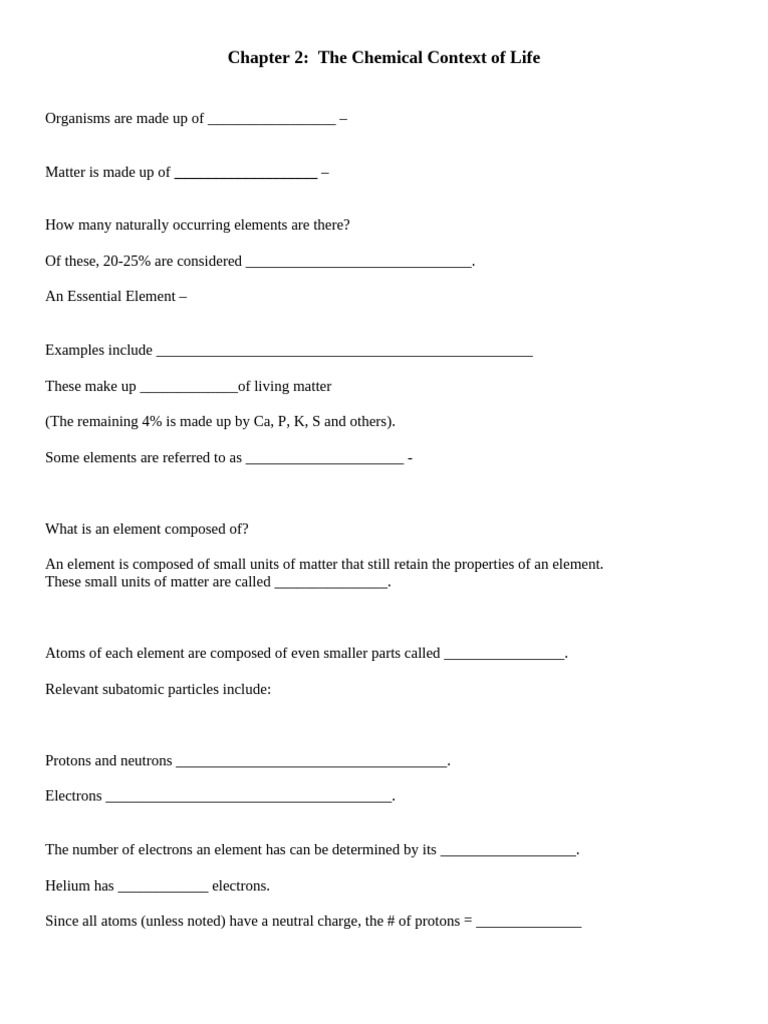 Chapter 2: The Chemical Context of Life

Organisms are made up of _________________ –

Matter is made up of ___________________ –

How many naturally occurring elements are there?

Of these, 20-25% are considered ______________________________.

An Essential Element –

Examples include __________________________________________________

These make up _____________of living matter

(The remaining 4% is made up by Ca, P, K, S and others).

Some elements are referred to as _____________________ -

What is an element composed of?

An element is composed of small units of matter that still retain the properties of an element. These small units of matter are called _______________.

Atoms of each element are composed of even smaller parts called ________________.

Relevant subatomic particles include:

Protons and neutrons ____________________________________.

Electrons ______________________________________.

The number of electrons an element has can be determined by its __________________.

Helium has ____________ electrons.

Since all atoms (unless noted) have a neutral charge, the # of protons = ______________